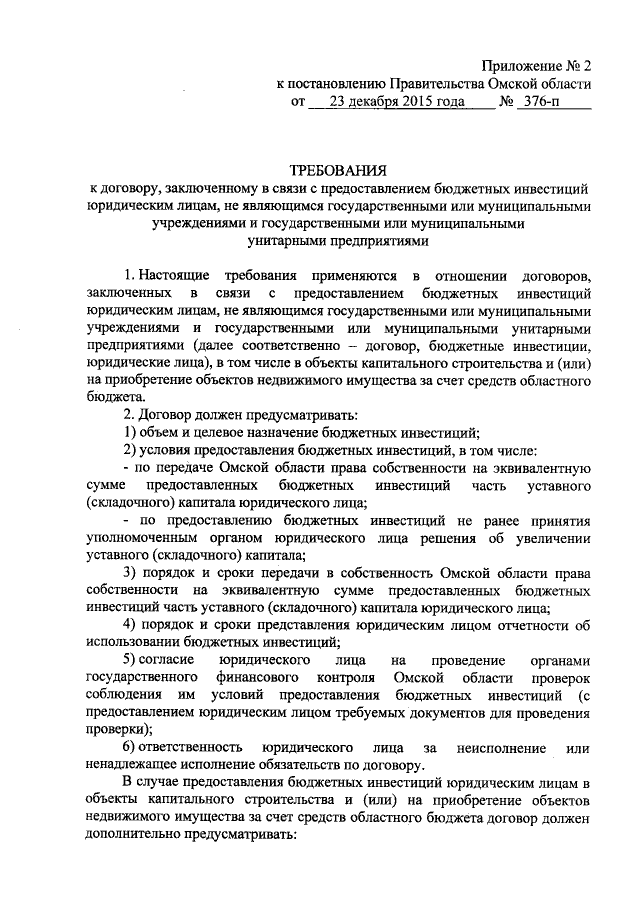 Приложение № 2
к постановлению Правительства Омской области
от 23 декабря 2015 года № 376-п

ТРЕБОВАНИЯ
к договору, заключенному в связи с предоставлением бюджетных инвестиций юридическим лицам, не являющимся государственными или муниципальными учреждениями и государственными или муниципальными унитарными предприятиями

1. Настоящие требования применяются в отношении договоров, заключенных в связи с предоставлением бюджетных инвестиций юридическим лицам, не являющимся государственными или муниципальными учреждениями и государственными или муниципальными унитарными предприятиями (далее соответственно – договор, бюджетные инвестиции, юридические лица), в том числе в объекты капитального строительства и (или) на приобретение объектов недвижимого имущества за счет средств областного бюджета.

2. Договор должен предусматривать:

1) объем и целевое назначение бюджетных инвестиций;

2) условия предоставления бюджетных инвестиций, в том числе:

- по передаче Омской области права собственности на эквивалентную сумме предоставленных бюджетных инвестиций часть уставного (складочного) капитала юридического лица;

- по предоставлению бюджетных инвестиций не ранее принятия уполномоченным органом юридического лица решения об увеличении уставного (складочного) капитала;

3) порядок и сроки передачи в собственность Омской области права собственности на эквивалентную сумме предоставленных бюджетных инвестиций часть уставного (складочного) капитала юридического лица;

4) порядок и сроки представления юридическим лицом отчетности об использовании бюджетных инвестиций;

5) согласие юридического лица на проведение органами государственного финансового контроля Омской области проверок соблюдения им условий предоставления бюджетных инвестиций (с предоставлением юридическим лицом требуемых документов для проведения проверки);

6) ответственность юридического лица за неисполнение или ненадлежащее исполнение обязательств по договору.

В случае предоставления бюджетных инвестиций юридическим лицам в объекты капитального строительства и (или) на приобретение объектов недвижимого имущества за счет средств областного бюджета договор должен дополнительно предусматривать: